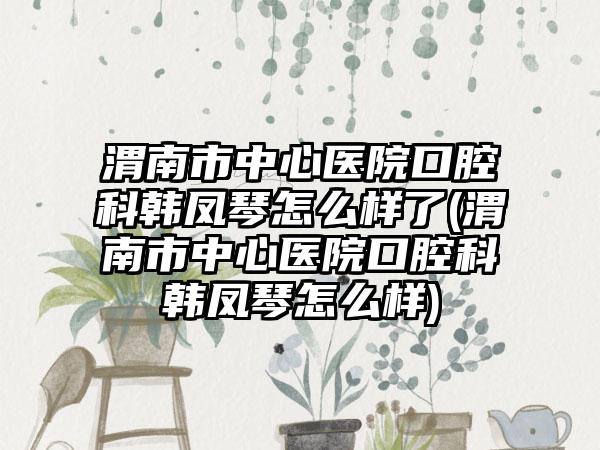 渭南市中心医院口腔科韩凤琴怎么样了(渭南市中心医院口腔科韩凤琴怎么样)